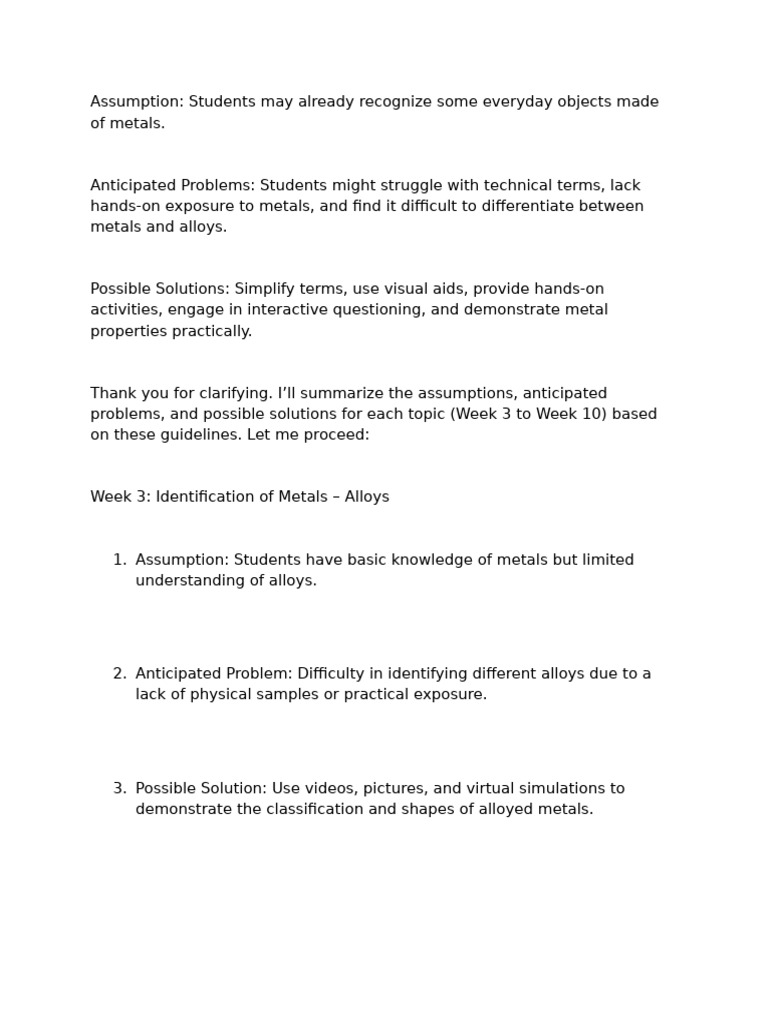 Assumption: Students may already recognize some everyday objects made of metals.

Anticipated Problems: Students might struggle with technical terms, lack hands-on exposure to metals, and find it difficult to differentiate between metals and alloys.

Possible Solutions: Simplify terms, use visual aids, provide hands-on activities, engage in interactive questioning, and demonstrate metal properties practically.

Thank you for clarifying. I'll summarize the assumptions, anticipated problems, and possible solutions for each topic (Week 3 to Week 10) based on these guidelines. Let me proceed:

Week 3: Identification of Metals – Alloys

1. Assumption: Students have basic knowledge of metals but limited understanding of alloys.

2. Anticipated Problem: Difficulty in identifying different alloys due to a lack of physical samples or practical exposure.

3. Possible Solution: Use videos, pictures, and virtual simulations to demonstrate the classification and shapes of alloyed metals.